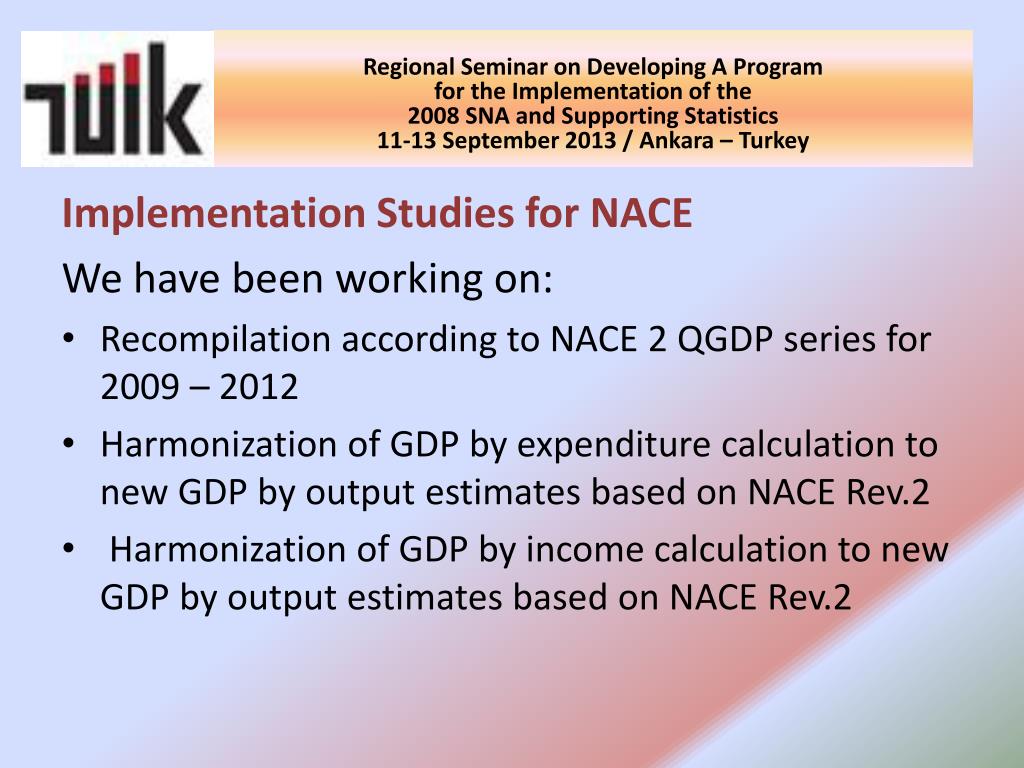 TÜİK

Regional Seminar on Developing A Program for the Implementation of the 2008 SNA and Supporting Statistics
11-13 September 2013 / Ankara – Turkey

Implementation Studies for NACE

We have been working on:

• Recompilation according to NACE 2 QGDP series for 2009 – 2012
• Harmonization of GDP by expenditure calculation to new GDP by output estimates based on NACE Rev.2
• Harmonization of GDP by income calculation to new GDP by output estimates based on NACE Rev.2